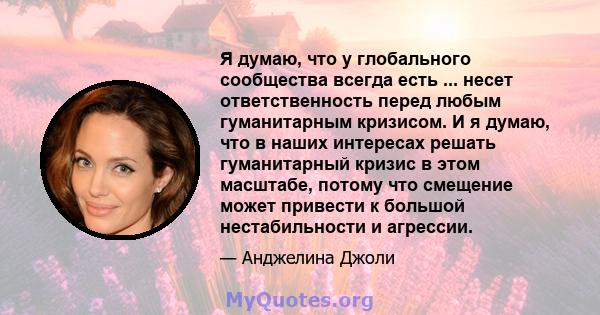 Я думаю, что у глобального сообщества всегда есть ... несет ответственность перед любым гуманитарным кризисом. И я думаю, что в наших интересах решать гуманитарный кризис в этом масштабе, потому что смещение может привести к большой нестабильности и агрессии.

— Анджелина Джоли

MyQuotes.org